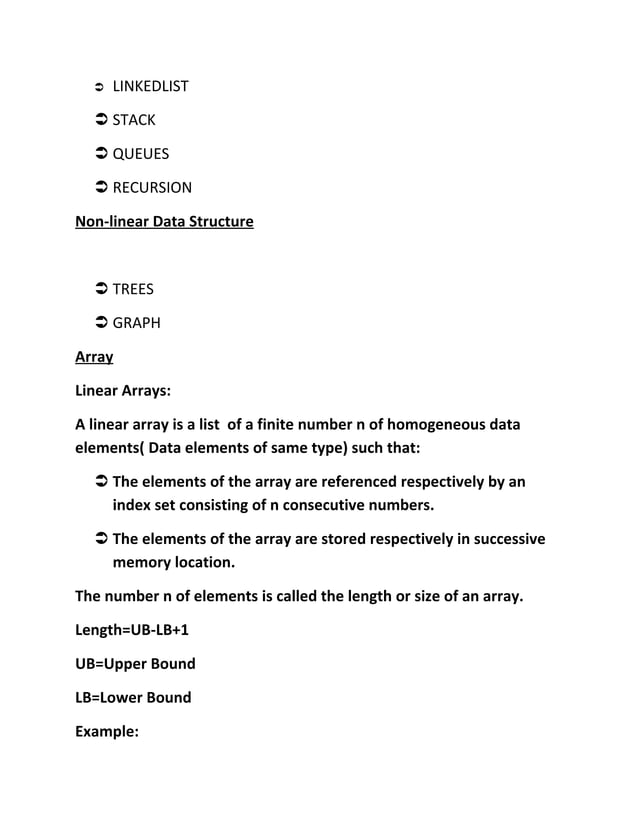 ➲ LINKEDLIST

➲ STACK

➲ QUEUES

➲ RECURSION

Non-linear Data Structure

➲ TREES

➲ GRAPH

Array

Linear Arrays:

A linear array is a list of a finite number n of homogeneous data elements( Data elements of same type) such that:

➲ The elements of the array are referenced respectively by an index set consisting of n consecutive numbers.

➲ The elements of the array are stored respectively in successive memory location.

The number n of elements is called the length or size of an array.

Length=UB-LB+1

UB=Upper Bound

LB=Lower Bound

Example: